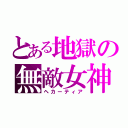 とある地獄の無敵女神
ヘカーティア